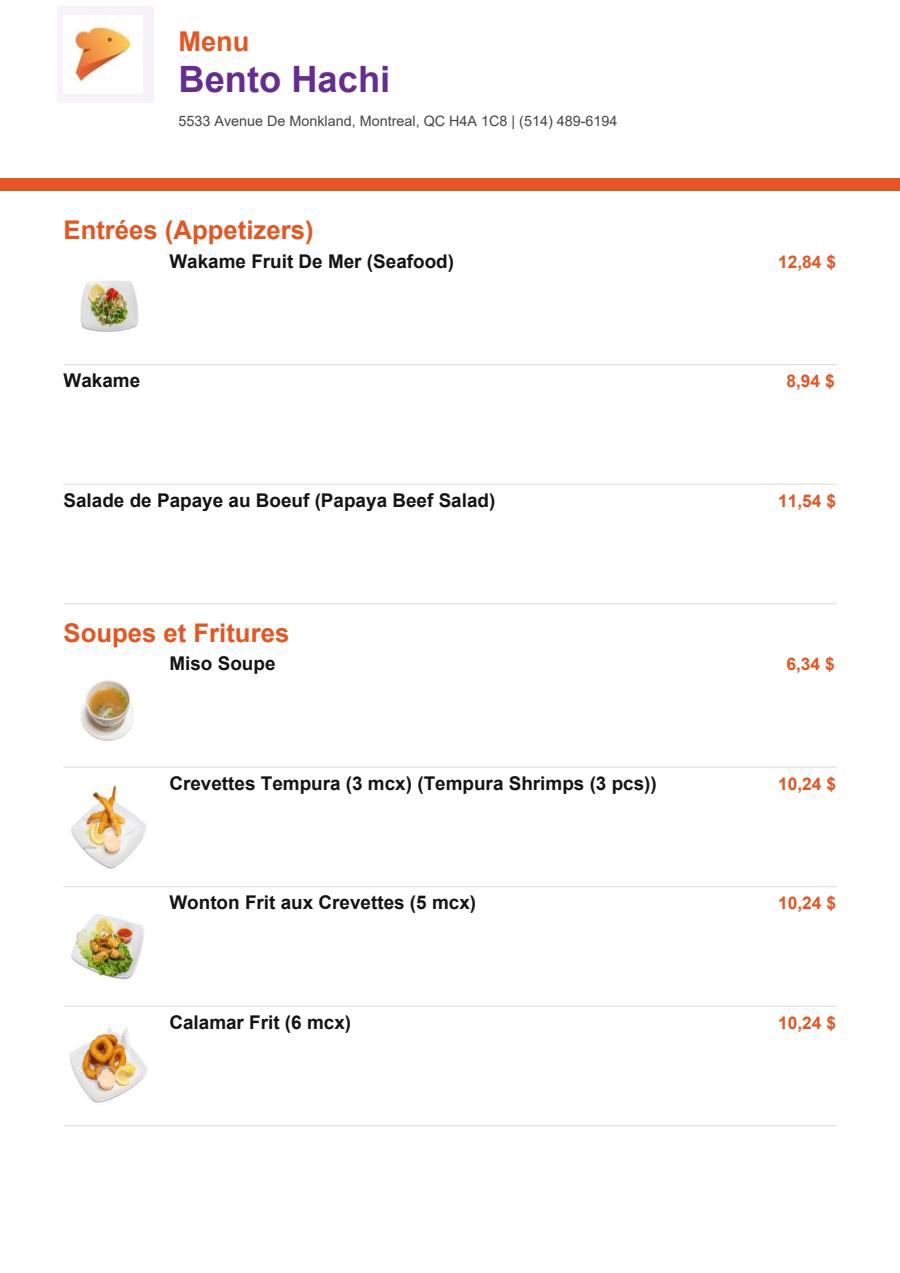 Menu
Bento Hachi
5533 Avenue De Monkland, Montreal, QC H4A 1C8 | (514) 489-6194

Entrées (Appetizers)

Wakame Fruit De Mer (Seafood) 12,84 $

Wakame 8,94 $

Salade de Papaye au Boeuf (Papaya Beef Salad) 11,54 $

Soupes et Fritures

Miso Soupe 6,34 $

Crevettes Tempura (3 mcx) (Tempura Shrimps (3 pcs)) 10,24 $

Wonton Frit aux Crevettes (5 mcx) 10,24 $

Calamar Frit (6 mcx) 10,24 $